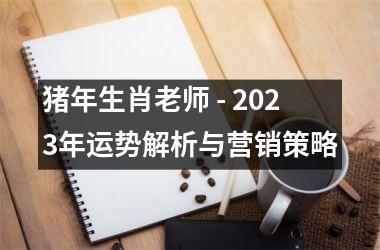 猪年生肖老师 - 2023年运势解析与营销策略